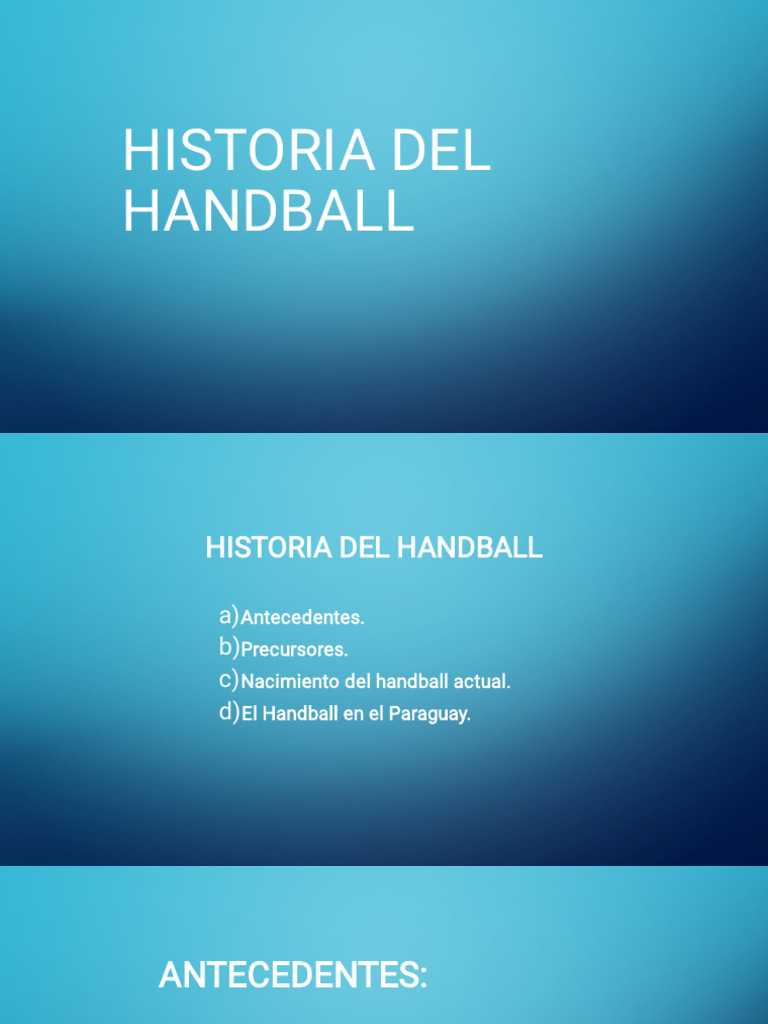 HISTORIA DEL HANDBALL

HISTORIA DEL HANDBALL

a) Antecedentes.
b) Precursores.
c) Nacimiento del handball actual.
d) El Handball en el Paraguay.

ANTECEDENTES: